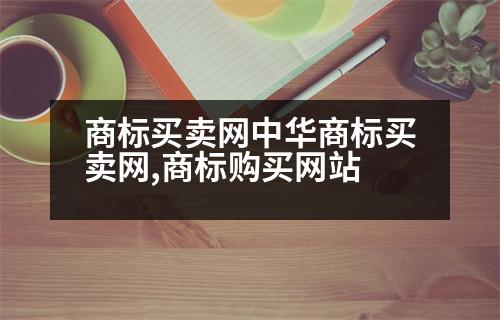 商标买卖网中华商标买卖网,商标购买网站